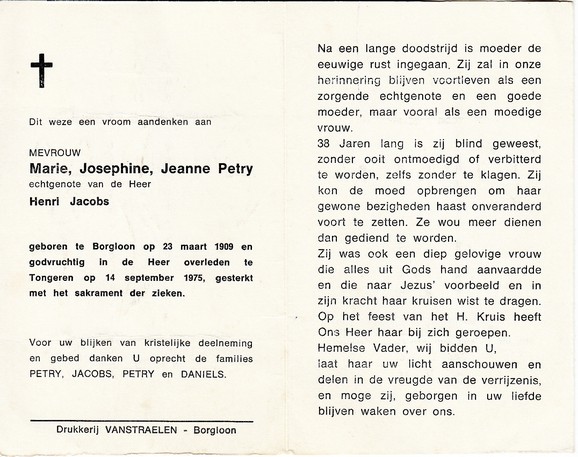 Dit weze een vroom aandenken aan

MEVROUW
Marie, Josephine, Jeanne Petry
echtgenote van de Heer
Henri Jacobs

geboren te Borgloon op 23 maart 1909 en godvruchtig in de Heer overleden te Tongeren op 14 september 1975, gesterkt met het sakrament der zieken.

Voor uw blijken van kristelijke deelneming en gebed danken U oprecht de families PETRY, JACOBS, PETRY en DANIELS.

Drukkerij VANSTRAELEN - Borgloon

Na een lange doodstrijd is moeder de eeuwige rust ingegaan. Zij zal in onze herinnering blijven voortleven als een zorgende echtgenote en een goede moeder, maar vooral als een moedige vrouw.
38 Jaren lang is zij blind geweest, zonder ooit ontmoedigd of verbitterd te worden, zelfs zonder te klagen. Zij kon de moed opbrengen om haar gewone bezigheden haast onveranderd voort te zetten. Ze wou meer dienen dan gediend te worden.
Zij was ook een diep gelovige vrouw die alles uit Gods hand aanvaardde en die naar Jezus' voorbeeld en in zijn kracht haar kruisen wist te dragen. Op het feest van het H. Kruis heeft Ons Heer haar bij zich geroepen.
Hemelse Vader, wij bidden U,
laat haar uw licht aanschouwen en delen in de vreugde van de verrijzenis, en moge zij, geborgen in uw liefde blijven waken over ons.